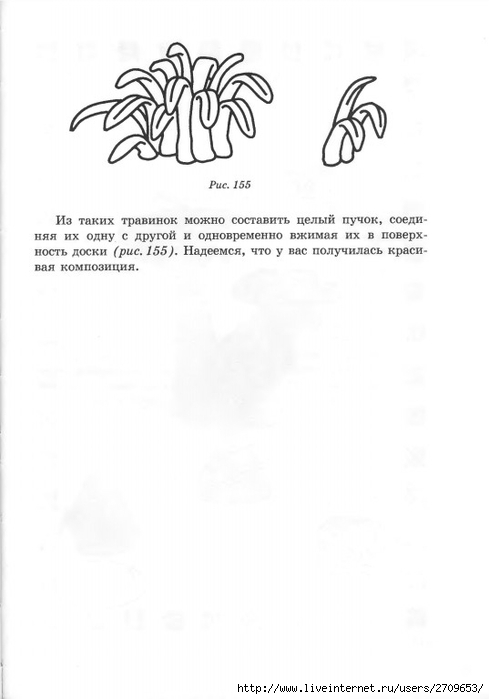 Рис. 155

Из таких травинок можно составить целый пучок, соединяя их одну с другой и одновременно вжимая их в поверхность доски (рис. 155). Надеемся, что у вас получилась красивая композиция.

http://www.liveinternet.ru/users/2709653/